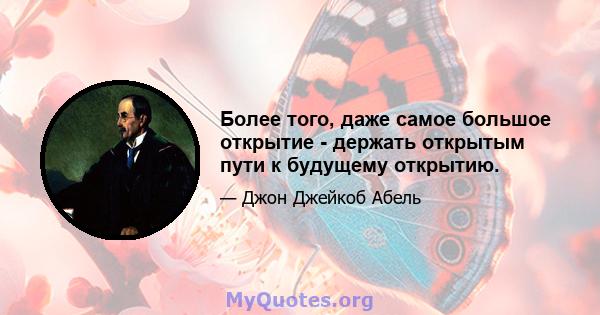 Более того, даже самое большое открытие - держать открытым пути к будущему открытию.

— Джон Джейкоб Абель

MyQuotes.org